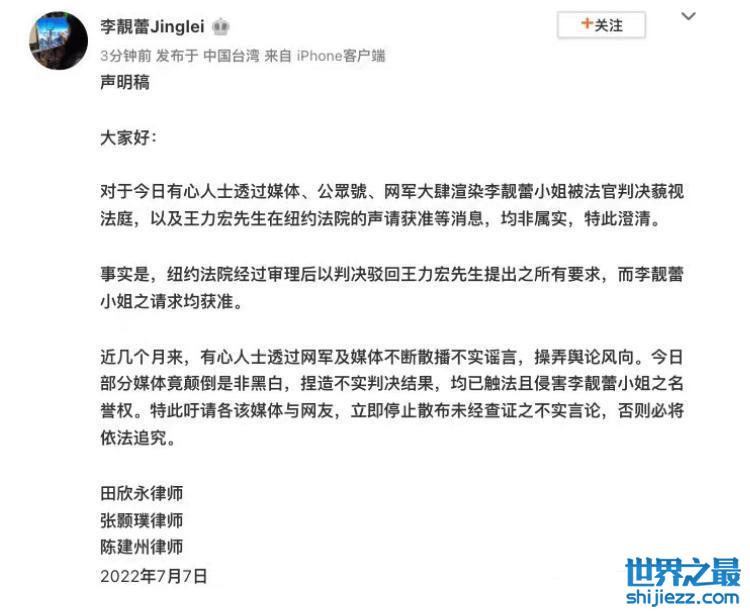 李靓蕾Jinglei

+关注

3分钟前 发布于 中国台湾 来自 iPhone客户端

声明稿

大家好:

对于今日有心人士透过媒体、公眾號、网军大肆渲染李靓蕾小姐被法官判决藐视法庭，以及王力宏先生在纽约法院的声请获准等消息，均非属实，特此澄清。

事实是，纽约法院经过审理后以判决驳回王力宏先生提出之所有要求，而李靓蕾小姐之请求均获准。

近几个月来，有心人士透过网军及媒体不断散播不实谣言，操弄舆论风向。今日部分媒体竟颠倒是非黑白，捏造不实判决结果，均已触法且侵害李靓蕾小姐之名誉权。特此吁请各该媒体与网友，立即停止散布未经查证之不实言论，否则必将依法追究。

田欣永律师
张颢璞律师
陈建州律师
2022年7月7日

世界之最
shijiezz.com